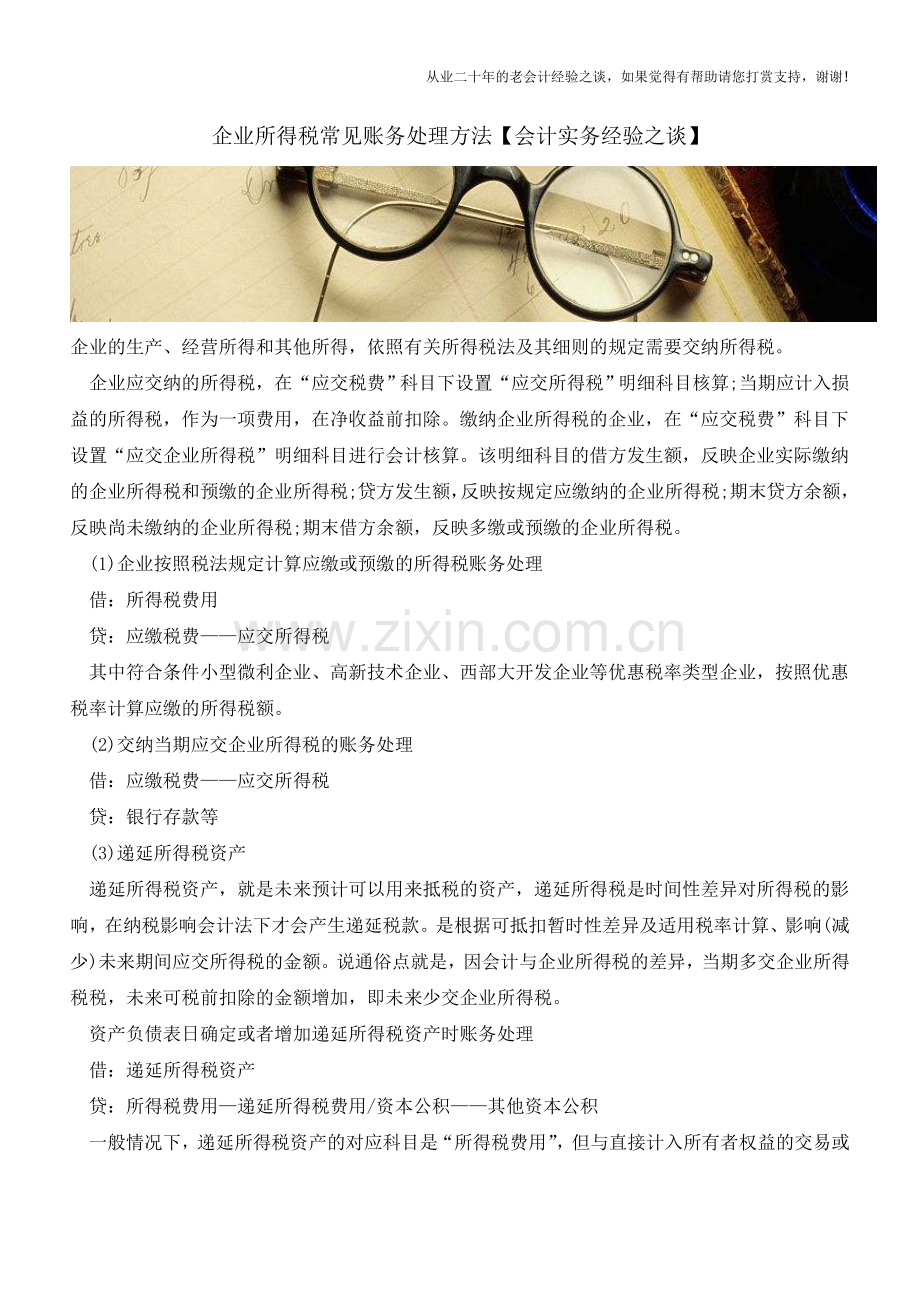 从业二十年的老会计经验之谈，如果觉得有帮助请您打赏支持，谢谢！

企业所得税常见账务处理方法【会计实务经验之谈】

企业的生产、经营所得和其他所得，依照有关所得税法及其细则的规定需要交纳所得税。

企业应交纳的所得税，在“应交税费”科目下设置“应交所得税”明细科目核算;当期应计入损益的所得税，作为一项费用，在净收益前扣除。缴纳企业所得税的企业，在“应交税费”科目下设置“应交企业所得税”明细科目进行会计核算。该明细科目的借方发生额，反映企业实际缴纳的企业所得税和预缴的企业所得税;贷方发生额，反映按规定应缴纳的企业所得税;期末贷方余额，反映尚未缴纳的企业所得税;期末借方余额，反映多缴或预缴的企业所得税。

(1)企业按照税法规定计算应缴或预缴的所得税账务处理

借：所得税费用

贷：应缴税费——应交所得税

www.zixin.com.cn

其中符合条件小型微利企业、高新技术企业、西部大开发企业等优惠税率类型企业，按照优惠税率计算应缴的所得税额。

(2)交纳当期应交企业所得税的账务处理

借：应缴税费——应交所得税

贷：银行存款等

(3)递延所得税资产

递延所得税资产，就是未来预计可以用来抵税的资产，递延所得税是时间性差异对所得税的影响，在纳税影响会计法下才会产生递延税款。是根据可抵扣暂时性差异及适用税率计算、影响(减少)未来期间应交所得税的金额。说通俗点就是，因会计与企业所得税的差异，当期多交企业所得税税，未来可税前扣除的金额增加，即未来少交企业所得税。

资产负债表日确定或者增加递延所得税资产时账务处理

借：递延所得税资产

贷：所得税费用—递延所得税费用/资本公积——其他资本公积

一般情况下，递延所得税资产的对应科目是“所得税费用”，但与直接计入所有者权益的交易或